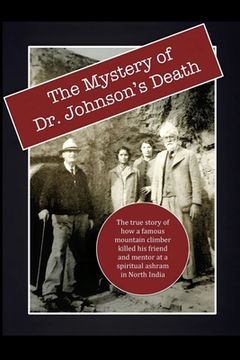 The Mystery of Dr. Johnson's Death

The true story of how a famous mountain climber killed his friend and mentor at a spiritual ashram in North India